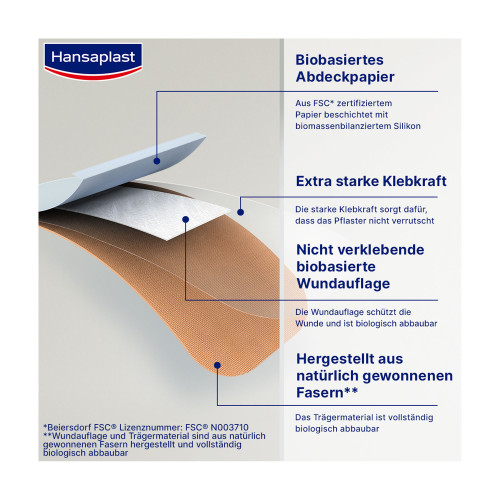 Hansaplast

Biobasiertes Abdeckpapier

Aus FSC* zertifiziertem Papier beschichtet mit biomassenbilanziertem Silikon

Extra starke Klebkraft

Die starke Klebkraft sorgt dafür, dass das Pflaster nicht verrutscht

Nicht verklebende biobasierte Wundauflage

Die Wundauflage schützt die Wunde und ist biologisch abbaubar

Hergestellt aus natürlich gewonnenen Fasern**

Das Trägermaterial ist vollständig biologisch abbaubar

*Beiersdorf FSC® Lizenznummer: FSC® N003710
**Wundauflage und Trägermaterial sind aus natürlich gewonnenen Fasern hergestellt und vollständig biologisch abbaubar